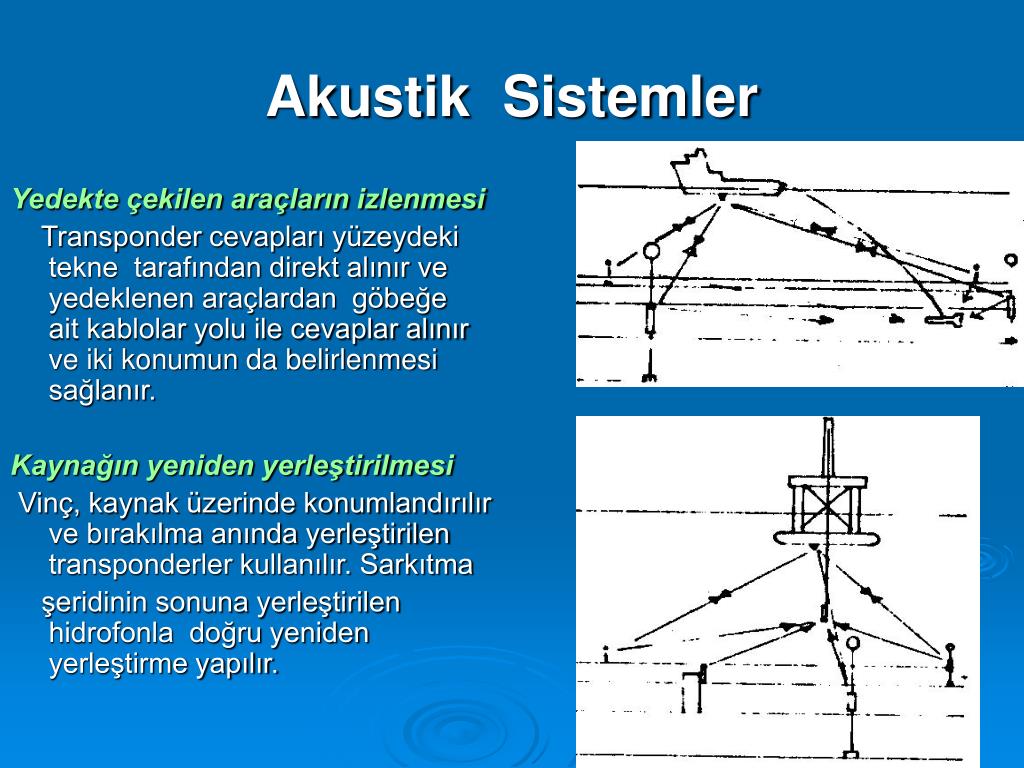 Akustik Sistemler

Yedekte çekilen araçların izlenmesi

Transponder cevapları yüzeydeki tekne tarafından direkt alınır ve yedeklenen araçlardan göbeğe ait kablolar yolu ile cevaplar alınır ve iki konumun da belirlenmesi sağlanır.

Kaynağın yeniden yerleştirilmesi

Vinç, kaynak üzerinde konumlandırılır ve bırakılma anında yerleştirilen transponderler kullanılır. Sarkıtma

şeridinin sonuna yerleştirilen hidrofonla doğru yeniden yerleştirme yapılır.